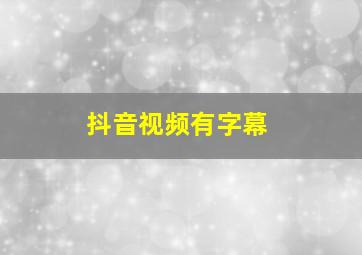 抖音视频有字幕